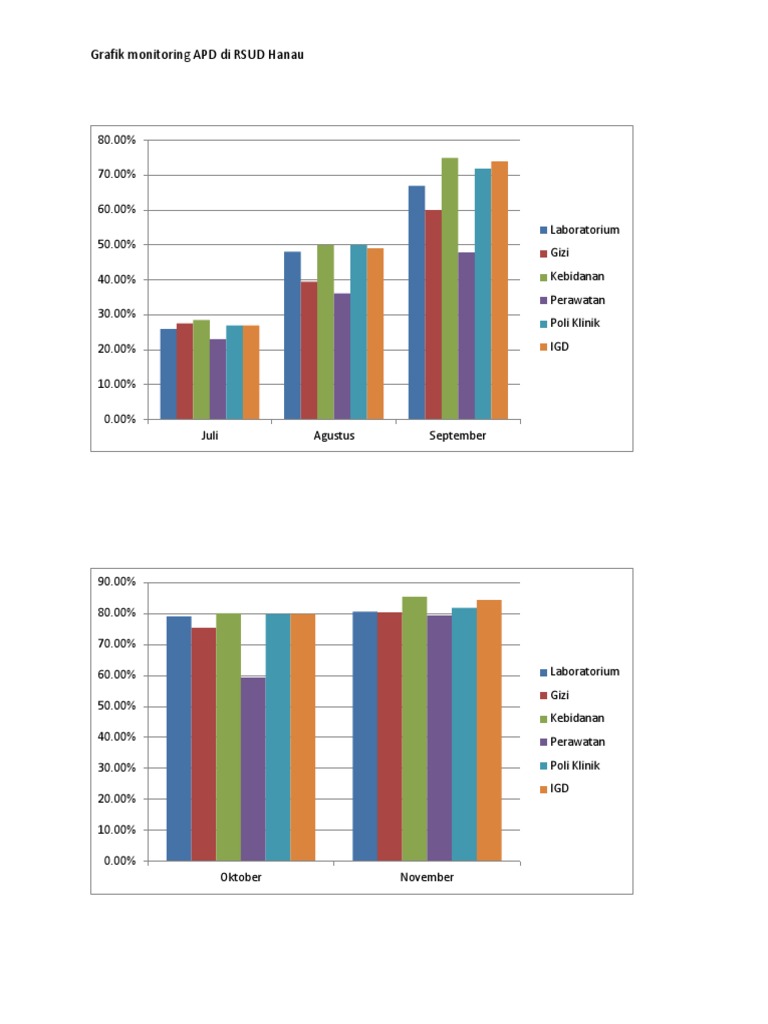 Grafik monitoring APD di RSUD Hanau

80.00%
70.00%
60.00%
50.00%
40.00%
30.00%
20.00%
10.00%
0.00%

Juli
Agustus
September

Laboratorium
Gizi
Kebidanan
Perawatan
Poli Klinik
IGD

90.00%
80.00%
70.00%
60.00%
50.00%
40.00%
30.00%
20.00%
10.00%
0.00%

Oktober
November

Laboratorium
Gizi
Kebidanan
Perawatan
Poli Klinik
IGD